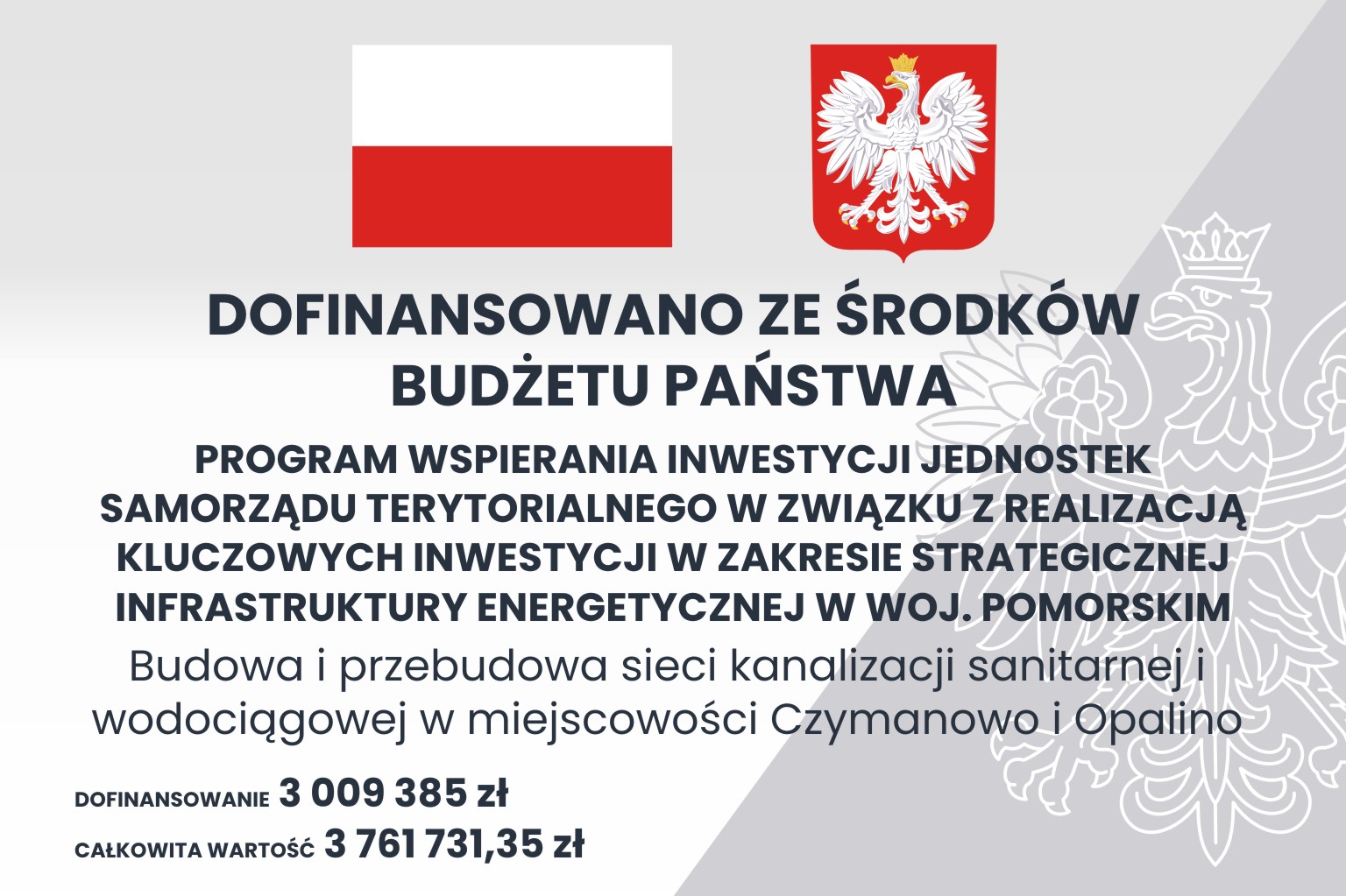 DOFINANSOWANO ZE ŚRODKÓW BUDŻETU PAŃSTWA

PROGRAM WSPIERANIA INWESTYCJI JEDNOSTEK SAMORZĄDU TERYTORIALNEGO W ZWIĄZKU Z REALIZACJĄ KLUCZOWYCH INWESTYCJI W ZAKRESIE STRATEGICZNEJ INFRASTRUKTURY ENERGETYCZNEJ W WOJ. POMORSKIM

Budowa i przebudowa sieci kanalizacji sanitarnej i wodociągowej w miejscowości Czymanowo i Opalino

DOFINANSOWANIE 3 009 385 zł

CAŁKOWITA WARTOŚĆ 3 761 731,35 zł